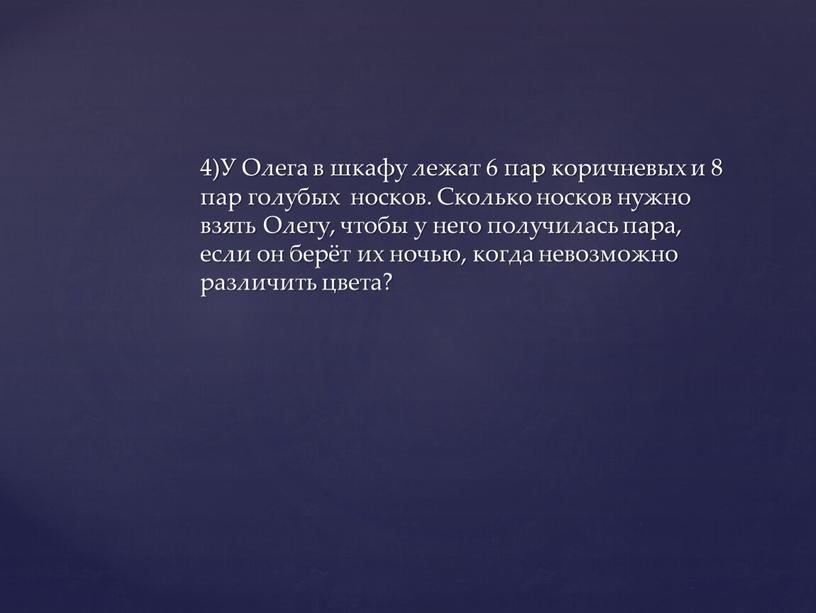 4)У Олега в шкафу лежат 6 пар коричневых и 8 пар голубых носков. Сколько носков нужно взять Олегу, чтобы у него получилась пара, если он берёт их ночью, когда невозможно различить цвета?